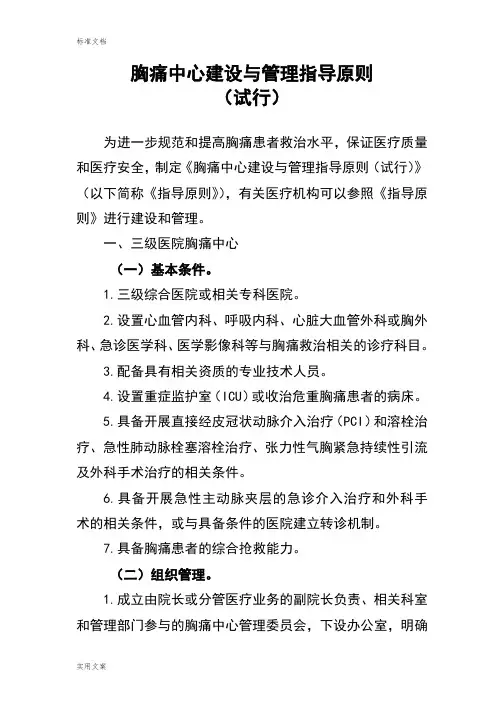 标准文档

胸痛中心建设与管理指导原则
（试行）

为进一步规范和提高胸痛患者救治水平，保证医疗质量和医疗安全，制定《胸痛中心建设与管理指导原则（试行）》（以下简称《指导原则》），有关医疗机构可以参照《指导原则》进行建设和管理。

一、三级医院胸痛中心

（一）基本条件。

1.三级综合医院或相关专科医院。

2.设置心血管内科、呼吸内科、心脏大血管外科或胸外科、急诊医学科、医学影像科等与胸痛救治相关的诊疗科目。

3.配备具有相关资质的专业技术人员。

4.设置重症监护室（ICU）或收治危重胸痛患者的病床。

5.具备开展直接经皮冠状动脉介入治疗（PCI）和溶栓治疗、急性肺动脉栓塞溶栓治疗、张力性气胸紧急持续性引流及外科手术治疗的相关条件。

6.具备开展急性主动脉夹层的急诊介入治疗和外科手术的相关条件，或与具备条件的医院建立转诊机制。

7.具备胸痛患者的综合抢救能力。

（二）组织管理。

1.成立由院长或分管医疗业务的副院长负责、相关科室和管理部门参与的胸痛中心管理委员会，下设办公室，明确

实用文案